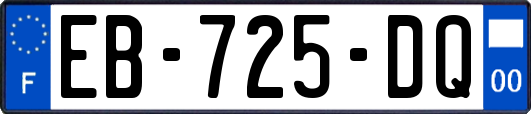 F
EB-725-DQ
00